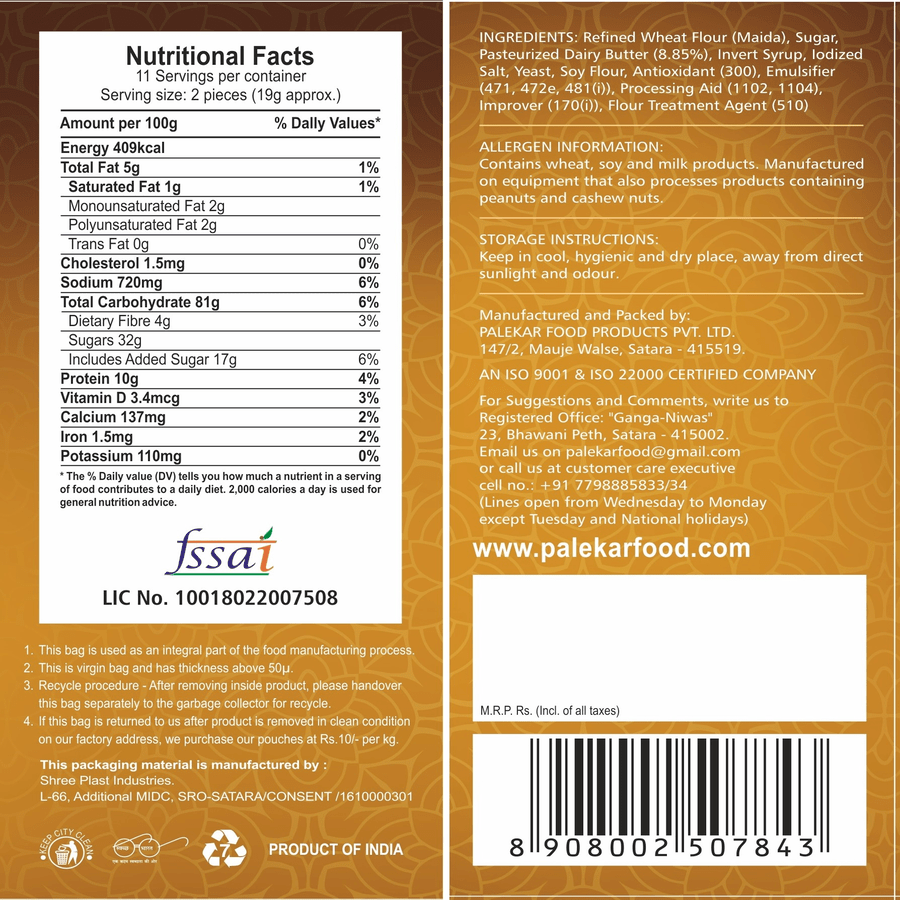 Nutritional Facts
11 Servings per container
Serving size: 2 pieces (19g approx.)

| Amount per 100g | % Daily Values* |
|---|---|
| Energy 409kcal | |
| Total Fat 5g | 1% |
| Saturated Fat 1g | 1% |
| Monounsaturated Fat 2g | |
| Polyunsaturated Fat 2g | |
| Trans Fat 0g | 0% |
| Cholesterol 1.5mg | 0% |
| Sodium 720mg | 6% |
| Total Carbohydrate 81g | 6% |
| Dietary Fibre 4g | 3% |
| Sugars 32g | |
| Includes Added Sugar 17g | 6% |
| Protein 10g | 4% |
| Vitamin D 3.4mcg | 3% |
| Calcium 137mg | 2% |
| Iron 1.5mg | 2% |
| Potassium 110mg | 0% |

* The % Daily value (DV) tells you how much a nutrient in a serving of food contributes to a daily diet. 2,000 calories a day is used for general nutrition advice.

fssai

LIC No. 10018022007508

1. This bag is used as an integral part of the food manufacturing process.
2. This is virgin bag and has thickness above 50μ.
3. Recycle procedure - After removing inside product, please handover this bag separately to the garbage collector for recycle.
4. If this bag is returned to us after product is removed in clean condition on our factory address, we purchase our pouches at Rs.10/- per kg.

This packaging material is manufactured by :
Shree Plast Industries.
L-66, Additional MIDC, SRO-SATARA/CONSENT /1610000301

KEEP CITY CLEAN

7

PRODUCT OF INDIA

INGREDIENTS: Refined Wheat Flour (Maida), Sugar, Pasteurized Dairy Butter (8.85%), Invert Syrup, Iodized Salt, Yeast, Soy Flour, Antioxidant (300), Emulsifier (471, 472e, 481(i)), Processing Aid (1102, 1104), Improver (170(i)), Flour Treatment Agent (510)

ALLERGEN INFORMATION:
Contains wheat, soy and milk products. Manufactured on equipment that also processes products containing peanuts and cashew nuts.

STORAGE INSTRUCTIONS:
Keep in cool, hygienic and dry place, away from direct sunlight and odour.

Manufactured and Packed by:
PALEKAR FOOD PRODUCTS PVT. LTD.
147/2, Mauje Walse, Satara - 415519.

AN ISO 9001 & ISO 22000 CERTIFIED COMPANY

For Suggestions and Comments, write us to
Registered Office: "Ganga-Niwas"
23, Bhawani Peth, Satara - 415002.
Email us on palekarfood@gmail.com
or call us at customer care executive
cell no.: +91 7798885833/34
(Lines open from Wednesday to Monday except Tuesday and National holidays)

www.palekarfood.com

M.R.P. Rs. (Incl. of all taxes)

8 908002 507843